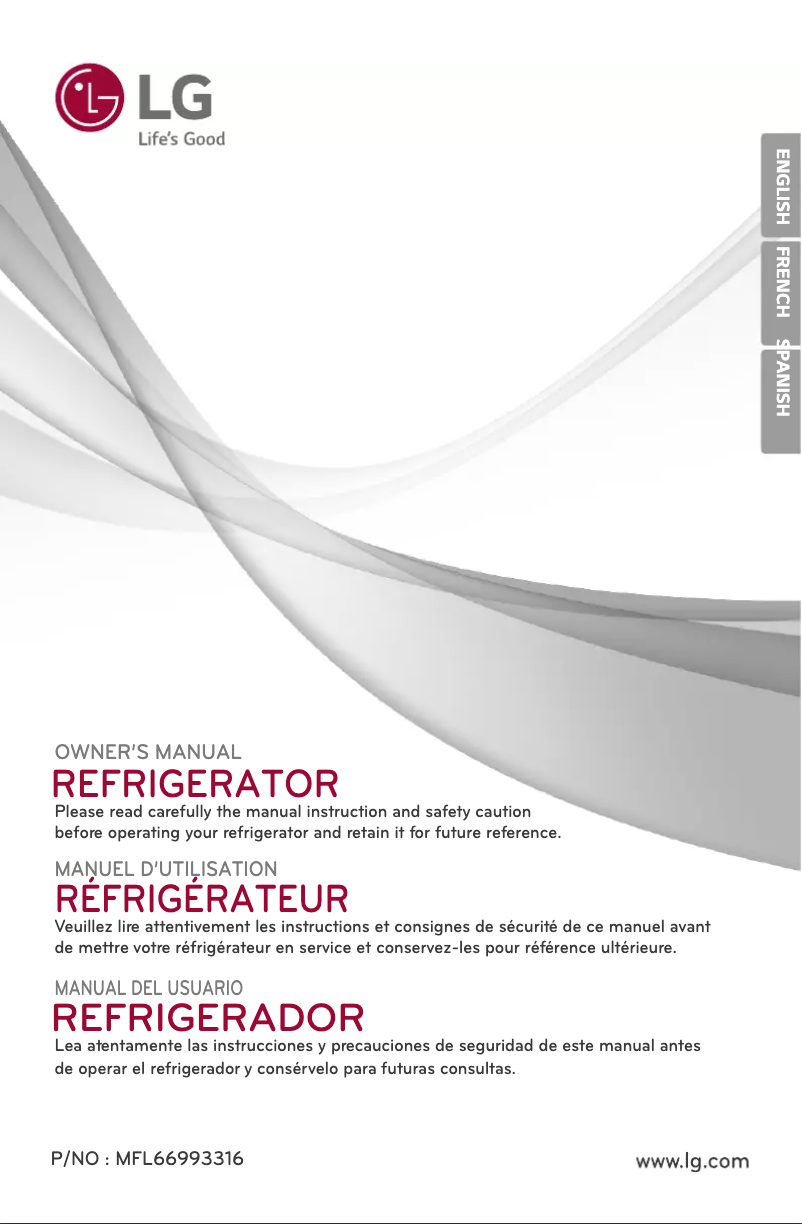 LG
Life's Good

ENGLISH
FRENCH
SPANISH

OWNER'S MANUAL
REFRIGERATOR
Please read carefully the manual instruction and safety caution before operating your refrigerator and retain it for future reference.

MANUEL D'UTILISATION
RÉFRIGÉRATEUR
Veuillez lire attentivement les instructions et consignes de sécurité de ce manuel avant de mettre votre réfrigérateur en service et conservez-les pour référence ultérieure.

MANUAL DEL USUARIO
REFRIGERADOR
Lea atentamente las instrucciones y precauciones de seguridad de este manual antes de operar el refrigerador y consérvelo para futuras consultas.

P/NO : MFL66993316
www.lg.com